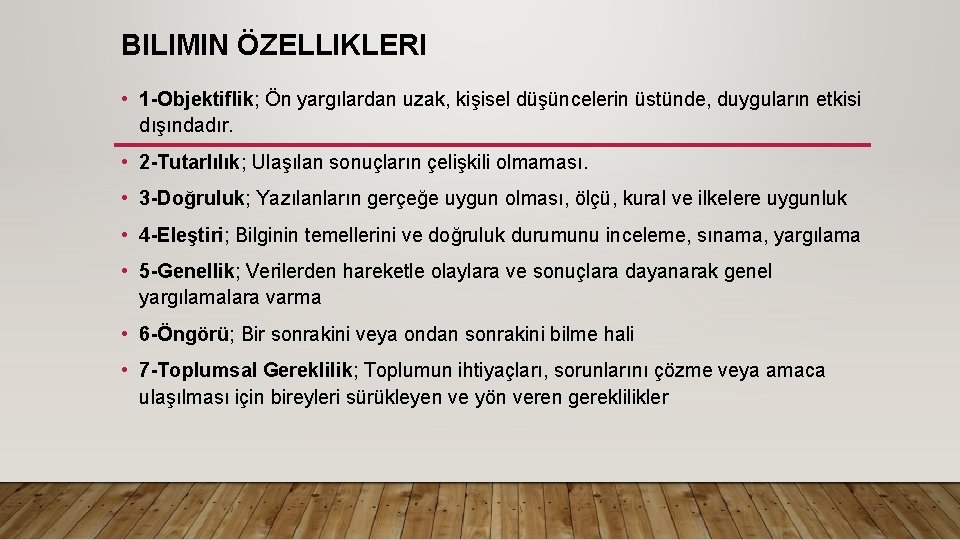 BILIMIN ÖZELLIKLERI

• 1-Objektiflik; Ön yargılardan uzak, kişisel düşüncelerin üstünde, duyguların etkisi dışındadır.

• 2-Tutarlılık; Ulaşılan sonuçların çelişkili olmaması.

• 3-Doğruluk; Yazılanların gerçeğe uygun olması, ölçü, kural ve ilkelere uygunluk

• 4-Eleştiri; Bilginin temellerini ve doğruluk durumunu inceleme, sınama, yargılama

• 5-Genellik; Verilerden hareketle olaylara ve sonuçlara dayanarak genel yargılamalara varma

• 6-Öngörü; Bir sonrakini veya ondan sonrakini bilme hali

• 7-Toplumsal Gereklilik; Toplumun ihtiyaçları, sorunlarını çözme veya amaca ulaşılması için bireyleri sürükleyen ve yön veren gereklilikler